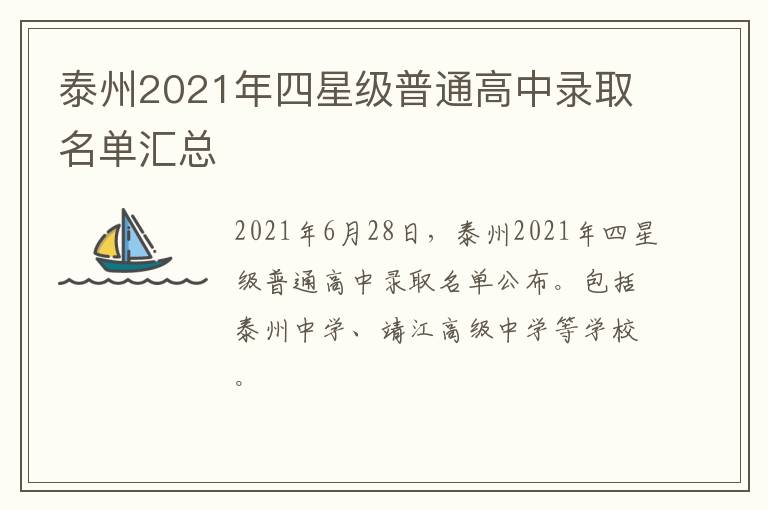 泰州2021年四星级普通高中录取名单汇总

2021年6月28日，泰州2021年四星级普通高中录取名单公布。包括泰州中学、靖江高级中学等学校。